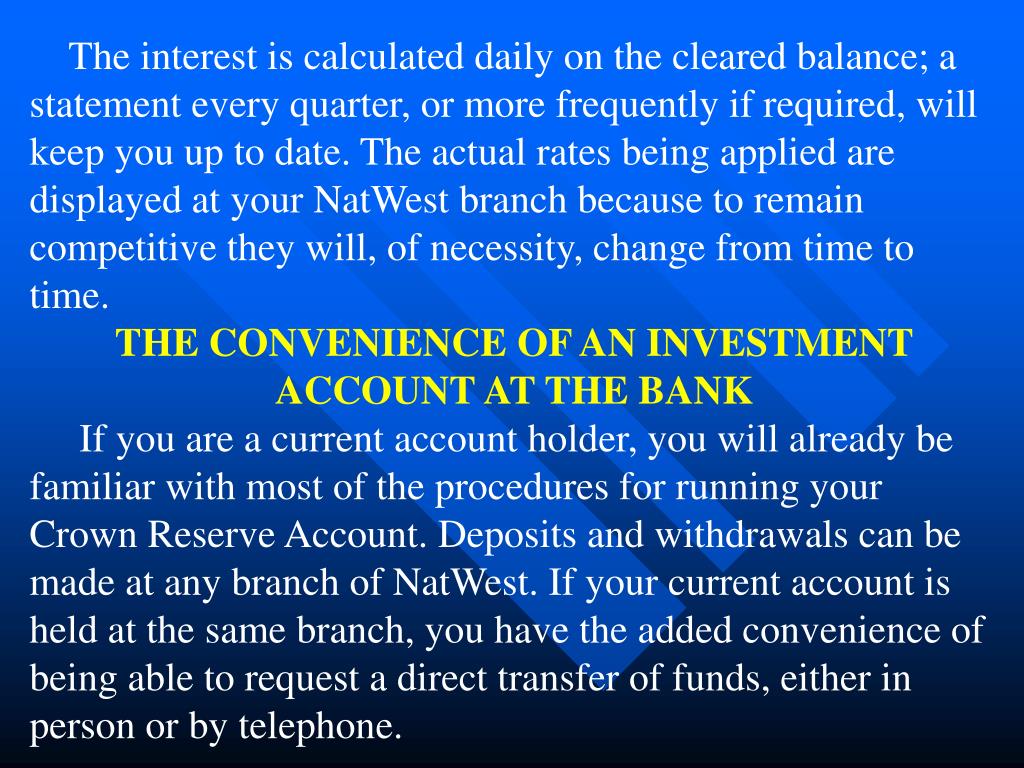 The interest is calculated daily on the cleared balance; a statement every quarter, or more frequently if required, will keep you up to date. The actual rates being applied are displayed at your NatWest branch because to remain competitive they will, of necessity, change from time to time.

THE CONVENIENCE OF AN INVESTMENT ACCOUNT AT THE BANK

If you are a current account holder, you will already be familiar with most of the procedures for running your Crown Reserve Account. Deposits and withdrawals can be made at any branch of NatWest. If your current account is held at the same branch, you have the added convenience of being able to request a direct transfer of funds, either in person or by telephone.